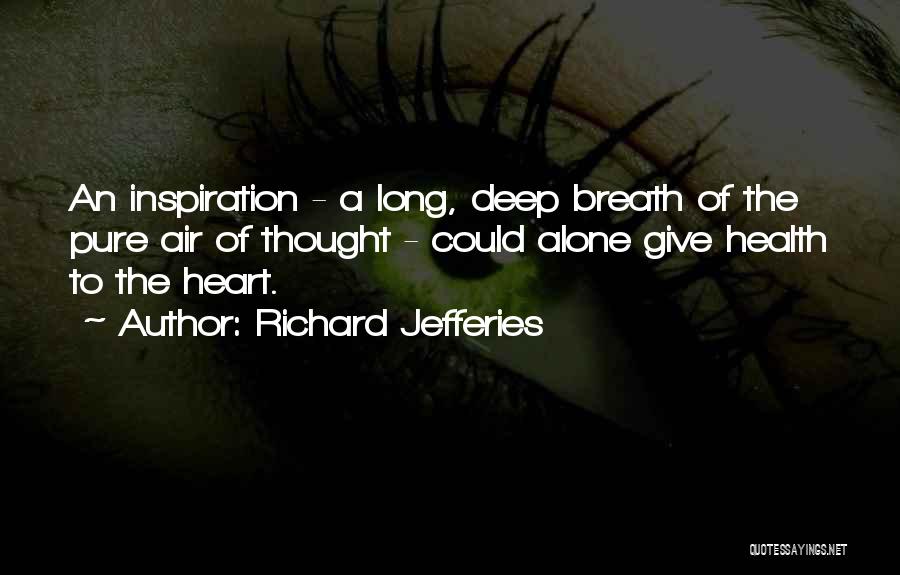 An inspiration - a long, deep breath of the pure air of thought - could alone give health to the heart.

~ Author: Richard Jefferies

QUOTESSAYINGS.NET